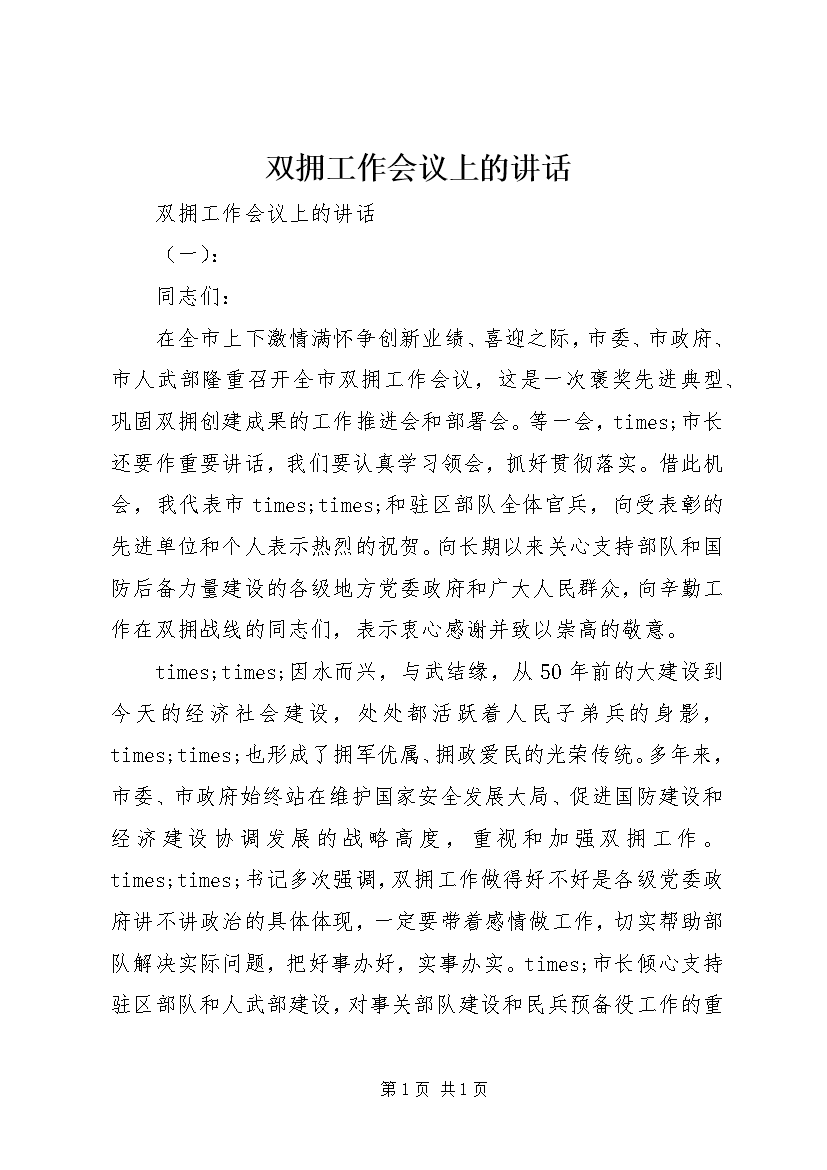 双拥工作会议上的讲话

双拥工作会议上的讲话

（一）：

同志们：

在全市上下激情满怀争创新业绩、喜迎之际，市委、市政府、市人武部隆重召开全市双拥工作会议，这是一次褒奖先进典型、巩固双拥创建成果的工作推进会和部署会。等一会，times;市长还要作重要讲话，我们要认真学习领会，抓好贯彻落实。借此机会，我代表市times;times;和驻区部队全体官兵，向受表彰的先进单位和个人表示热烈的祝贺。向长期以来关心支持部队和国防后备力量建设的各级地方党委政府和广大人民群众，向辛勤工作在双拥战线的同志们，表示衷心感谢并致以崇高的敬意。

times;times;因水而兴，与武结缘，从50年前的大建设到今天的经济社会建设，处处都活跃着人民子弟兵的身影，times;times;也形成了拥军优属、拥政爱民的光荣传统。多年来，市委、市政府始终站在维护国家安全发展大局、促进国防建设和经济建设协调发展的战略高度，重视和加强双拥工作。times;times;书记多次强调，双拥工作做得好不好是各级党委政府讲不讲政治的具体体现，一定要带着感情做工作，切实帮助部队解决实际问题，把好事办好，实事办实。times;市长倾心支持驻区部队和人武部建设，对事关部队建设和民兵预备役工作的重

第1页 共1页